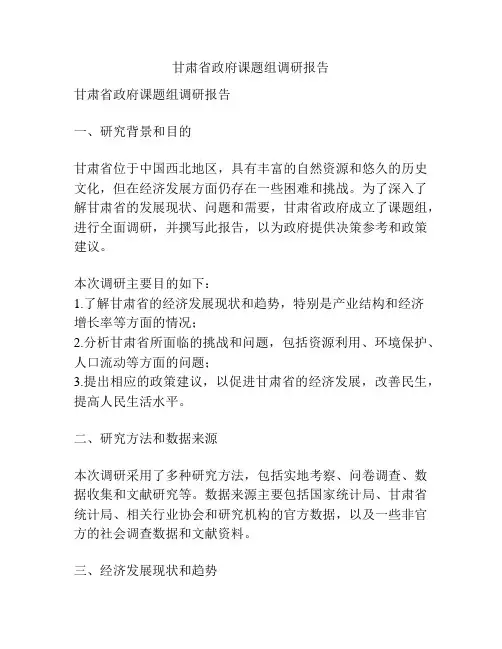 甘肃省政府课题组调研报告

甘肃省政府课题组调研报告

一、研究背景和目的

甘肃省位于中国西北地区，具有丰富的自然资源和悠久的历史文化，但在经济发展方面仍存在一些困难和挑战。为了深入了解甘肃省的发展现状、问题和需要，甘肃省政府成立了课题组，进行全面调研，并撰写此报告，以为政府提供决策参考和政策建议。

本次调研主要目的如下：
1.了解甘肃省的经济发展现状和趋势，特别是产业结构和经济增长率等方面的情况；
2.分析甘肃省所面临的挑战和问题，包括资源利用、环境保护、人口流动等方面的问题；
3.提出相应的政策建议，以促进甘肃省的经济发展，改善民生，提高人民生活水平。

二、研究方法和数据来源

本次调研采用了多种研究方法，包括实地考察、问卷调查、数据收集和文献研究等。数据来源主要包括国家统计局、甘肃省统计局、相关行业协会和研究机构的官方数据，以及一些非官方的社会调查数据和文献资料。

三、经济发展现状和趋势